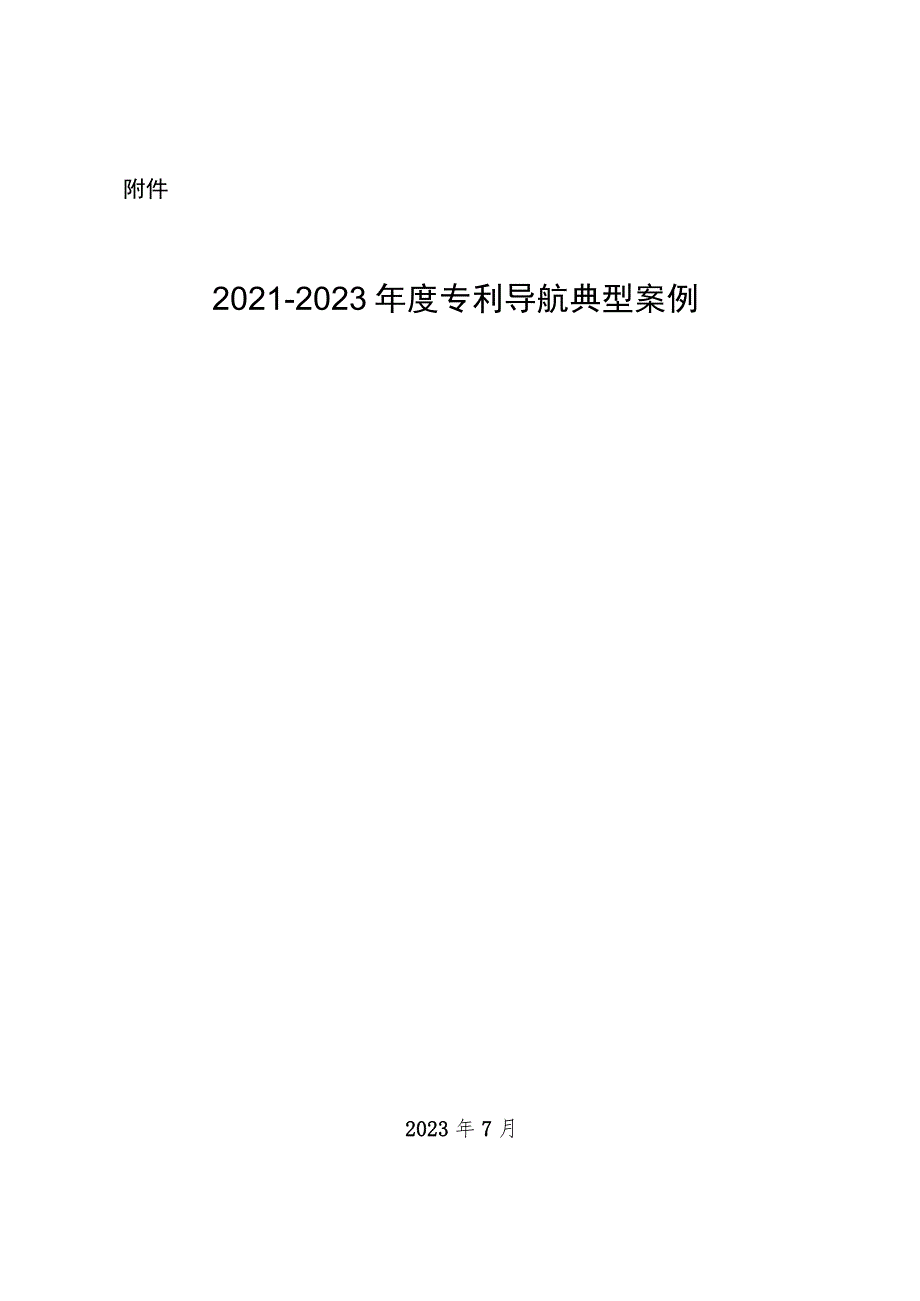 附件

2021-2023年度专利导航典型案例

2023年7月